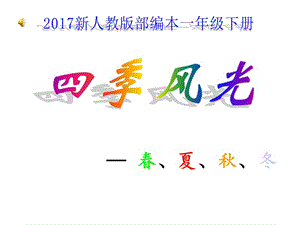 2017新人教版部编本一年级下册

四季风光

— 春、夏、秋、冬